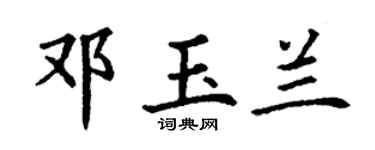 邓玉兰

词典网